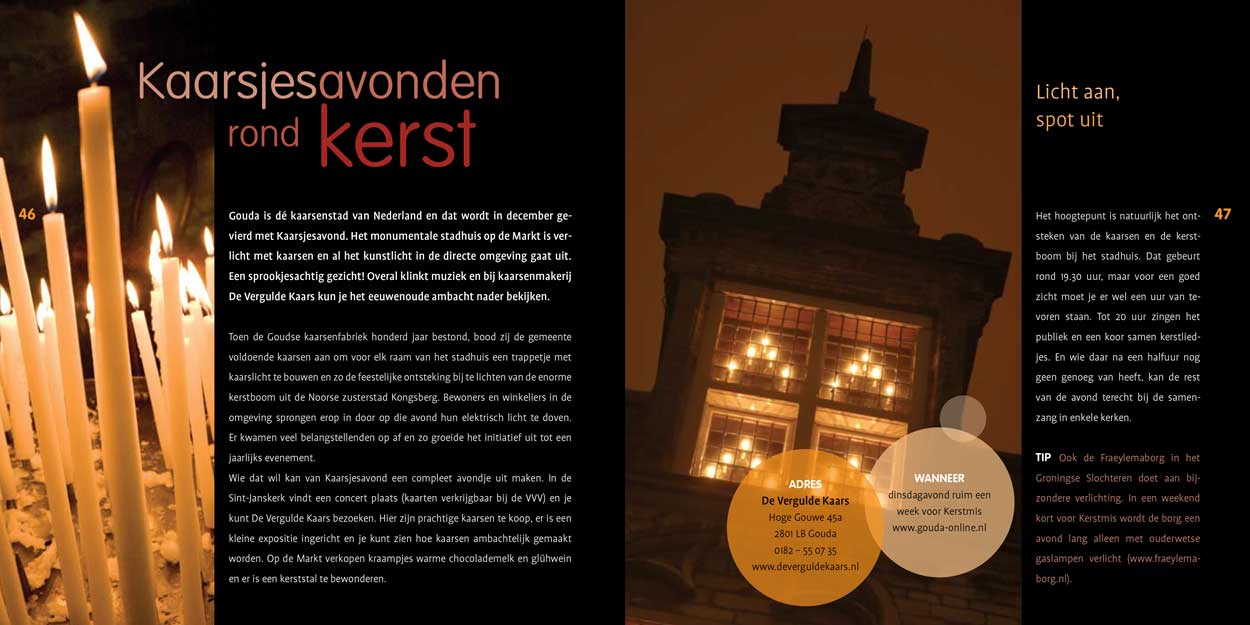 Kaarsjesavonden rond kerst

46

Gouda is dé kaarsenstad van Nederland en dat wordt in december gevierd met Kaarsjesavond. Het monumentale stadhuis op de Markt is verlicht met kaarsen en al het kunstlicht in de directe omgeving gaat uit. Een sprookjesachtig gezicht! Overal klinkt muziek en bij kaarsenmakerij De Vergulde Kaars kun je het eeuwenoude ambacht nader bekijken.

Toen de Goudse kaarsenfabriek honderd jaar bestond, bood zij de gemeente voldoende kaarsen aan om voor elk raam van het stadhuis een trappetje met kaarslicht te bouwen en zo de feestelijke ontsteking bij te lichten van de enorme kerstboom uit de Noorse zusterstad Kongsberg. Bewoners en winkeliers in de omgeving sprongen erop in door op die avond hun elektrisch licht te doven. Er kwamen veel belangstellenden op af en zo groeide het initiatief uit tot een jaarlijks evenement.

Wie dat wil kan van Kaarsjesavond een compleet avondje uit maken. In de Sint-Janskerk vindt een concert plaats (kaarten verkrijgbaar bij de VVV) en je kunt De Vergulde Kaars bezoeken. Hier zijn prachtige kaarsen te koop, er is een kleine expositie ingericht en je kunt zien hoe kaarsen ambachtelijk gemaakt worden. Op de Markt verkopen kraampjes warme chocolademelk en glühwein en er is een kerststal te bewonderen.

ADRES
De Vergulde Kaars
Hoge Gouwe 45a
2801 LB Gouda
0182 – 55 07 35
www.deverguldekaars.nl

WANNEER
dinsdagavond ruim een week voor Kerstmis
www.gouda-online.nl

Licht aan, spot uit

47

Het hoogtepunt is natuurlijk het ontsteken van de kaarsen en de kerstboom bij het stadhuis. Dat gebeurt rond 19.30 uur, maar voor een goed zicht moet je er wel een uur van tevoren staan. Tot 20 uur zingen het publiek en een koor samen kerstliedjes. En wie daar na een halfuur nog geen genoeg van heeft, kan de rest van de avond terecht bij de samenzang in enkele kerken.

TIP Ook de Fraeylemaborg in het Groningse Slochteren doet aan bijzondere verlichting. In een weekend kort voor Kerstmis wordt de borg een avond lang alleen met ouderwetse gaslampen verlicht (www.fraeylemaborg.nl).